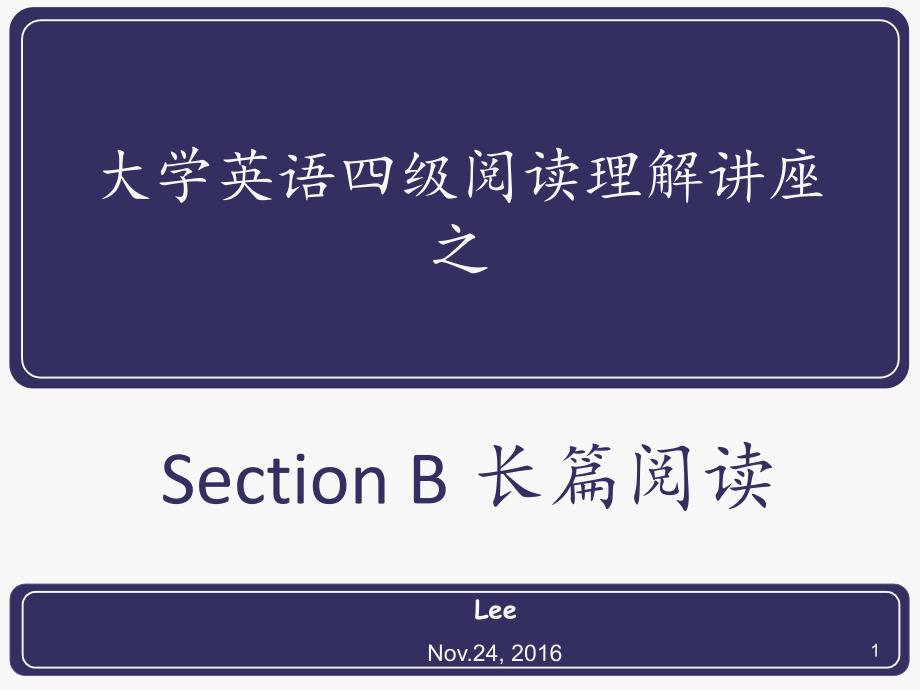 大学英语四级阅读理解讲座
之

Section B 长篇阅读

Lee
Nov.24, 2016
1